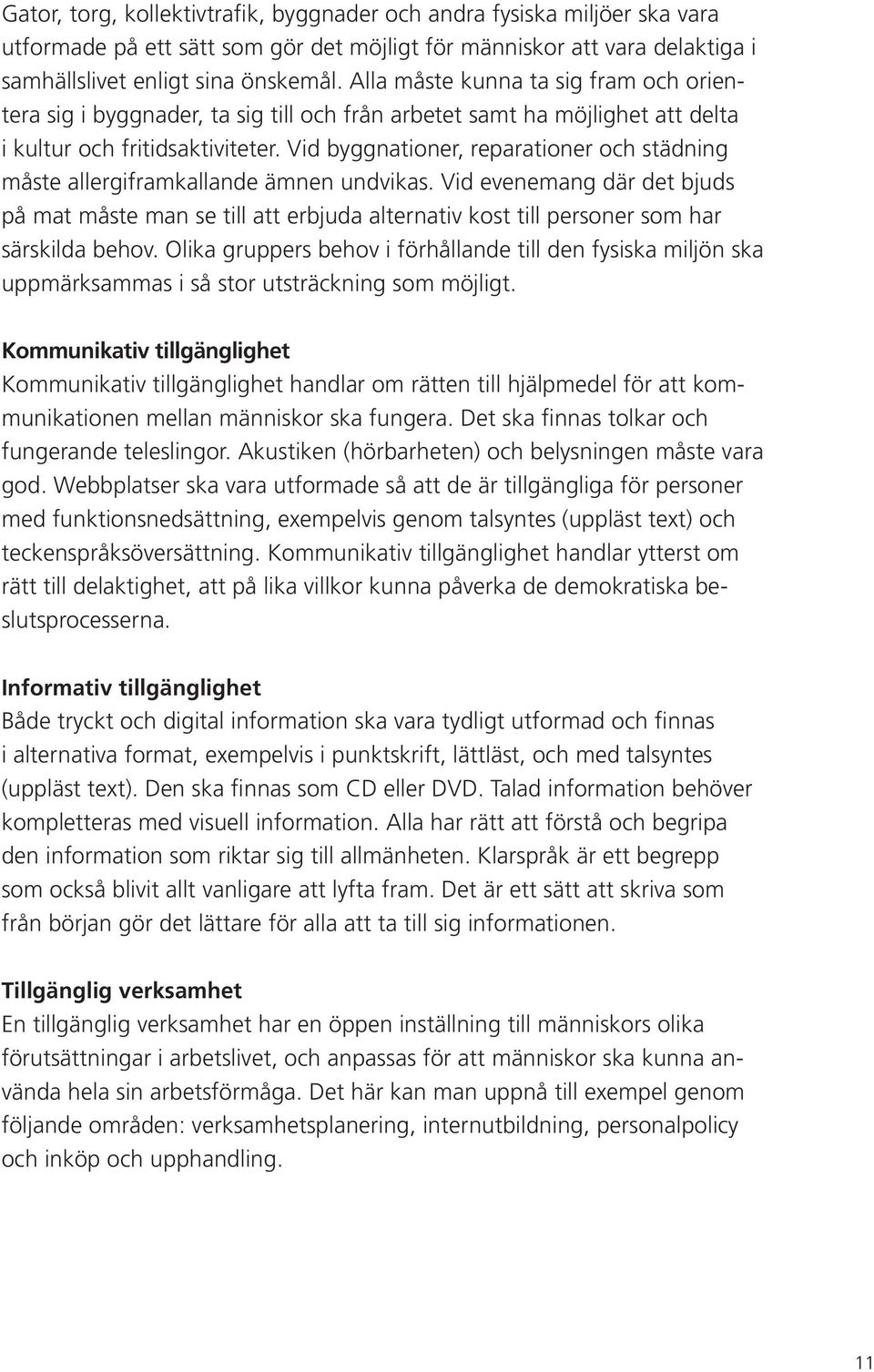 Gator, torg, kollektivtrafik, byggnader och andra fysiska miljöer ska vara utformade på ett sätt som gör det möjligt för människor att vara delaktiga i samhällslivet enligt sina önskemål. Alla måste kunna ta sig fram och orientera sig i byggnader, ta sig till och från arbetet samt ha möjlighet att delta i kultur och fritidsaktiviteter. Vid byggnationer, reparationer och städning måste allergiframkallande ämnen undvikas. Vid evenemang där det bjuds på mat måste man se till att erbjuda alternativ kost till personer som har särskilda behov. Olika gruppers behov i förhållande till den fysiska miljön ska uppmärksammas i så stor utsträckning som möjligt.

Kommunikativ tillgänglighet
Kommunikativ tillgänglighet handlar om rätten till hjälpmedel för att kommunikationen mellan människor ska fungera. Det ska finnas tolkar och fungerande teleslingor. Akustiken (hörbarheten) och belysningen måste vara god. Webbplatser ska vara utformade så att de är tillgängliga för personer med funktionsnedsättning, exempelvis genom talsyntes (uppläst text) och teckenspråksöversättning. Kommunikativ tillgänglighet handlar ytterst om rätt till delaktighet, att på lika villkor kunna påverka de demokratiska beslutsprocesserna.

Informativ tillgänglighet
Både tryckt och digital information ska vara tydligt utformad och finnas i alternativa format, exempelvis i punktskrift, lättläst, och med talsyntes (uppläst text). Den ska finnas som CD eller DVD. Talad information behöver kompletteras med visuell information. Alla har rätt att förstå och begripa den information som riktar sig till allmänheten. Klarspråk är ett begrepp som också blivit allt vanligare att lyfta fram. Det är ett sätt att skriva som från början gör det lättare för alla att ta till sig informationen.

Tillgänglig verksamhet
En tillgänglig verksamhet har en öppen inställning till människors olika förutsättningar i arbetslivet, och anpassas för att människor ska kunna använda hela sin arbetsförmåga. Det här kan man uppnå till exempel genom följande områden: verksamhetsplanering, internutbildning, personalpolicy och inköp och upphandling.

11